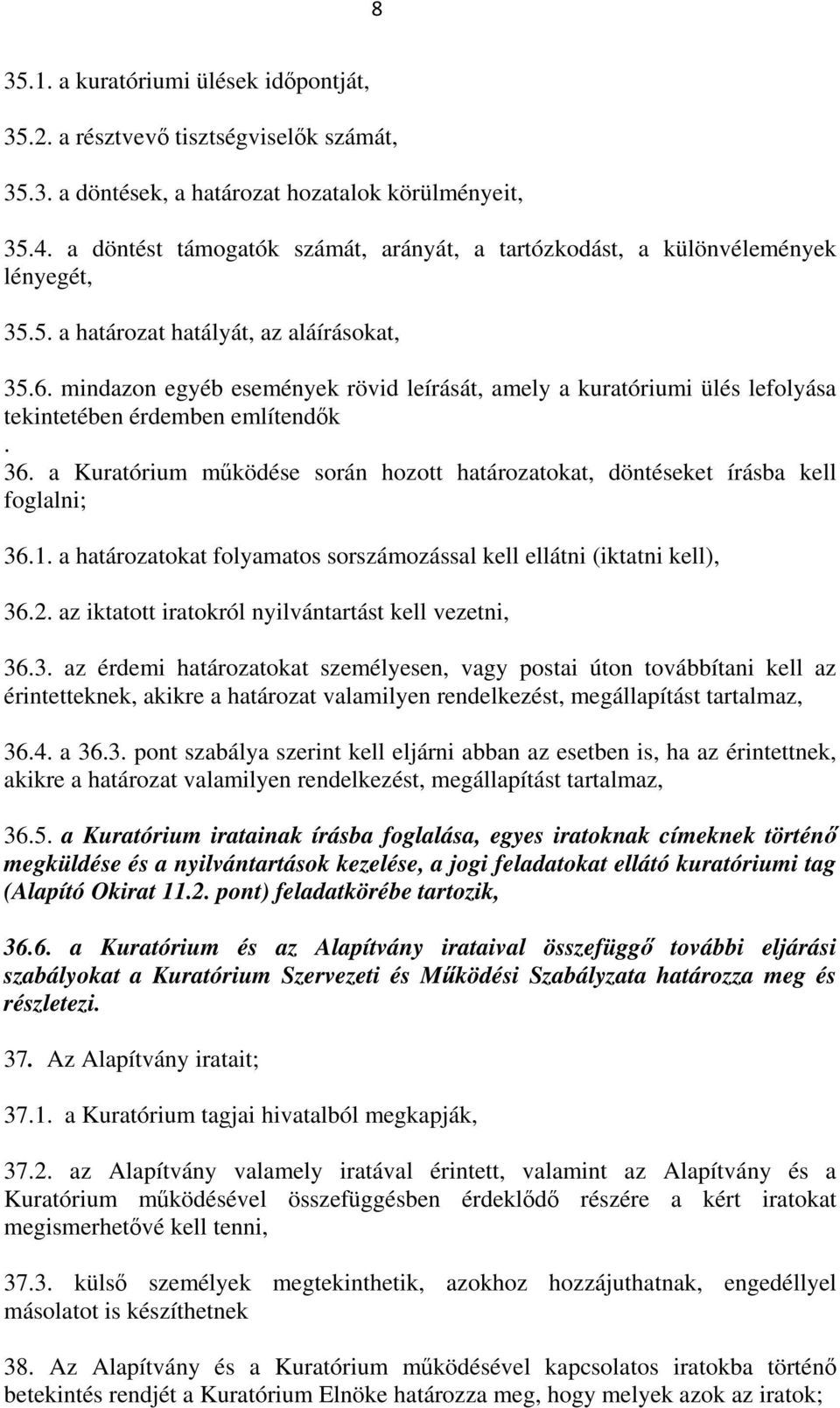 8

35.1. a kuratóriumi ülések időpontját,

35.2. a résztvevő tisztségviselők számát,

35.3. a döntések, a határozat hozatalok körülményeit,

35.4. a döntést támogatók számát, arányát, a tartózkodást, a különvélemények lényegét,

35.5. a határozat hatályát, az aláírásokat,

35.6. mindazon egyéb események rövid leírását, amely a kuratóriumi ülés lefolyása tekintetében érdemben említendők
.
36. a Kuratórium működése során hozott határozatokat, döntéseket írásba kell foglalni;

36.1. a határozatokat folyamatos sorszámozással kell ellátni (iktatni kell),

36.2. az iktatott iratokról nyilvántartást kell vezetni,

36.3. az érdemi határozatokat személyesen, vagy postai úton továbbítani kell az érintetteknek, akikre a határozat valamilyen rendelkezést, megállapítást tartalmaz,

36.4. a 36.3. pont szabálya szerint kell eljárni abban az esetben is, ha az érintettnek, akikre a határozat valamilyen rendelkezést, megállapítást tartalmaz,

36.5. a Kuratórium iratainak írásba foglalása, egyes iratoknak címeknek történő megküldése és a nyilvántartások kezelése, a jogi feladatokat ellátó kuratóriumi tag (Alapító Okirat 11.2. pont) feladatkörébe tartozik,

36.6. a Kuratórium és az Alapítvány irataival összefüggő további eljárási szabályokat a Kuratórium Szervezeti és Működési Szabályzata határozza meg és részletezi.

37. Az Alapítvány iratait;

37.1. a Kuratórium tagjai hivatalból megkapják,

37.2. az Alapítvány valamely iratával érintett, valamint az Alapítvány és a Kuratórium működésével összefüggésben érdeklődő részére a kért iratokat megismerhetővé kell tenni,

37.3. külső személyek megtekinthetik, azokhoz hozzájuthatnak, engedéllyel másolatot is készíthetnek

38. Az Alapítvány és a Kuratórium működésével kapcsolatos iratokba történő betekintés rendjét a Kuratórium Elnöke határozza meg, hogy melyek azok az iratok;